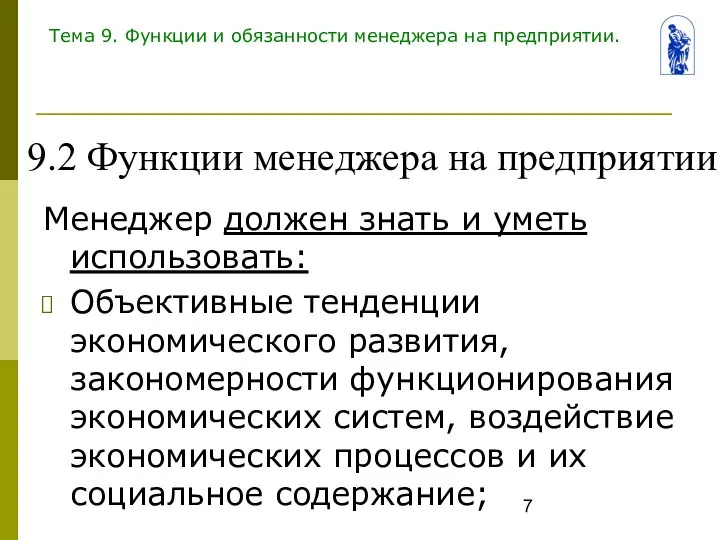 Тема 9. Функции и обязанности менеджера на предприятии.

9.2 Функции менеджера на предприятии

Менеджер должен знать и уметь использовать:

Объективные тенденции экономического развития, закономерности функционирования экономических систем, воздействие экономических процессов и их социальное содержание;

7